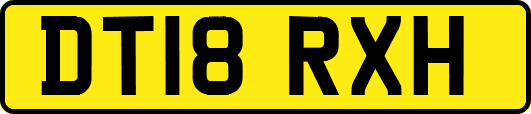 DT18 RXH